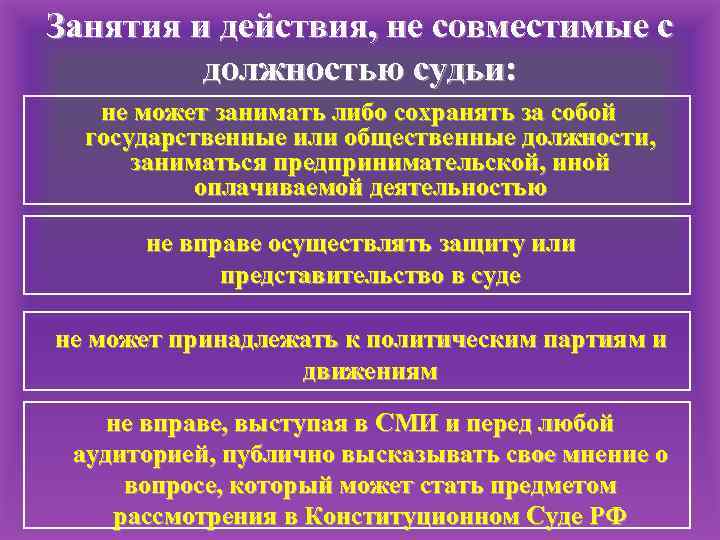 Занятия и действия, не совместимые с должностью судьи:

не может занимать либо сохранять за собой государственные или общественные должности, заниматься предпринимательской, иной оплачиваемой деятельностью

не вправе осуществлять защиту или представительство в суде

не может принадлежать к политическим партиям и движениям

не вправе, выступая в СМИ и перед любой аудиторией, публично высказывать свое мнение о вопросе, который может стать предметом рассмотрения в Конституционном Суде РФ